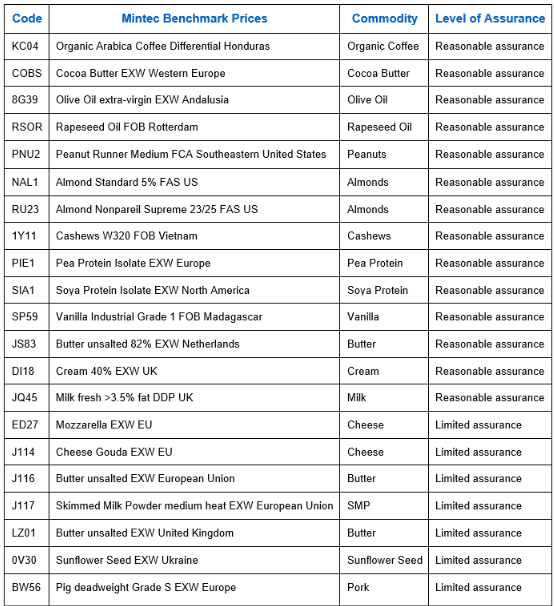 | Code | Mintec Benchmark Prices | Commodity | Level of Assurance |
|---|---|---|---|
| KC04 | Organic Arabica Coffee Differential Honduras | Organic Coffee | Reasonable assurance |
| COBS | Cocoa Butter EXW Western Europe | Cocoa Butter | Reasonable assurance |
| 8G39 | Olive Oil extra-virgin EXW Andalusia | Olive Oil | Reasonable assurance |
| RSOR | Rapeseed Oil FOB Rotterdam | Rapeseed Oil | Reasonable assurance |
| PNU2 | Peanut Runner Medium FCA Southeastern United States | Peanuts | Reasonable assurance |
| NAL1 | Almond Standard 5% FAS US | Almonds | Reasonable assurance |
| RU23 | Almond Nonpareil Supreme 23/25 FAS US | Almonds | Reasonable assurance |
| 1Y11 | Cashews W320 FOB Vietnam | Cashews | Reasonable assurance |
| PIE1 | Pea Protein Isolate EXW Europe | Pea Protein | Reasonable assurance |
| SIA1 | Soya Protein Isolate EXW North America | Soya Protein | Reasonable assurance |
| SP59 | Vanilla Industrial Grade 1 FOB Madagascar | Vanilla | Reasonable assurance |
| JS83 | Butter unsalted 82% EXW Netherlands | Butter | Reasonable assurance |
| DI18 | Cream 40% EXW UK | Cream | Reasonable assurance |
| JQ45 | Milk fresh >3.5% fat DDP UK | Milk | Reasonable assurance |
| ED27 | Mozzarella EXW EU | Cheese | Limited assurance |
| J114 | Cheese Gouda EXW EU | Cheese | Limited assurance |
| J116 | Butter unsalted EXW European Union | Butter | Limited assurance |
| J117 | Skimmed Milk Powder medium heat EXW European Union | SMP | Limited assurance |
| LZ01 | Butter unsalted EXW United Kingdom | Butter | Limited assurance |
| 0V30 | Sunflower Seed EXW Ukraine | Sunflower Seed | Limited assurance |
| BW56 | Pig deadweight Grade S EXW Europe | Pork | Limited assurance |